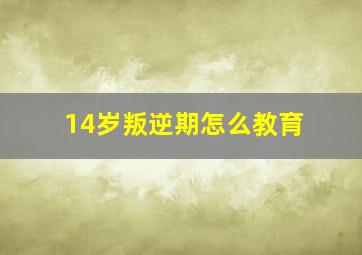 14岁叛逆期怎么教育